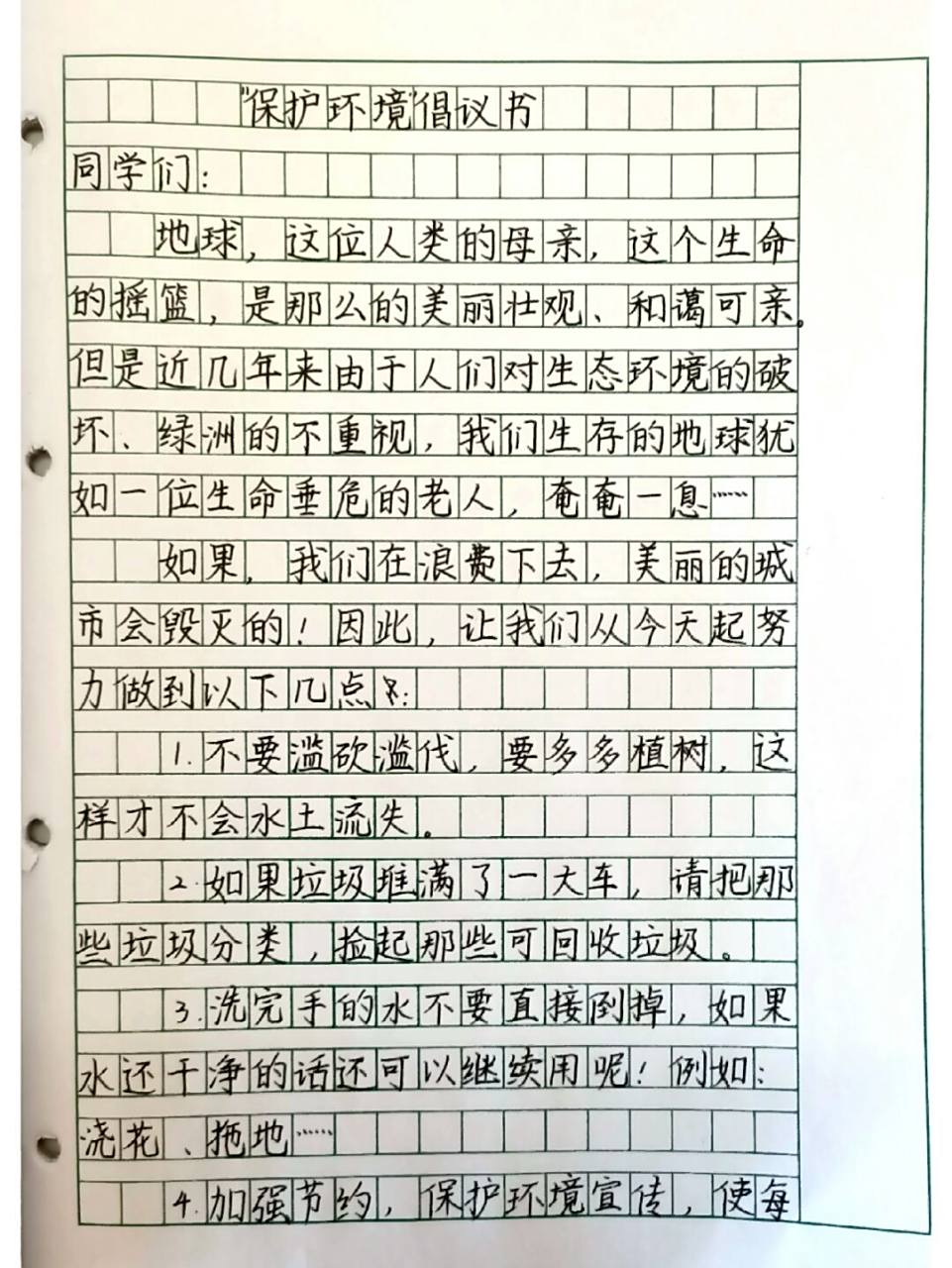 "保护环境倡议书

同学们:

地球，这位人类的母亲，这个生命的摇篮，是那么的美丽壮观、和蔼可亲。但是近几年来由于人们对生态环境的破坏、绿洲的不重视，我们生存的地球犹如一位生命垂危的老人，奄奄一息……

如果，我们在浪费下去，美丽的城市会毁灭的！因此，让我们从今天起努力做到以下几点:

1.不要滥砍滥伐，要多多植树，这样才不会水土流失。

2.如果垃圾堆满了一大车，请把那些垃圾分类，捡起那些可回收垃圾。

3.洗完手的水不要直接倒掉，如果水还干净的话还可以继续用呢！例如:浇花、拖地……

4.加强节约，保护环境宣传，使每